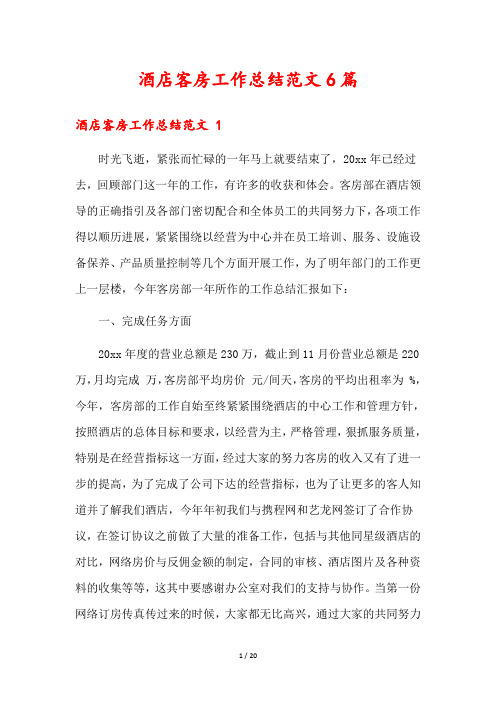 酒店客房工作总结范文6篇

酒店客房工作总结范文 1

时光飞逝，紧张而忙碌的一年马上就要结束了，20xx年已经过去，回顾部门这一年的工作，有许多的收获和体会。客房部在酒店领导的正确指引及各部门密切配合和全体员工的共同努力下，各项工作得以顺历进展，紧紧围绕以经营为中心并在员工培训、服务、设施设备保养、产品质量控制等几个方面开展工作，为了明年部门的工作更上一层楼，今年客房部一年所作的工作总结汇报如下：

一、完成任务方面

20xx年度的营业总额是230万，截止到11月份营业总额是220万，月均完成 万，客房部平均房价 元/间天，客房的平均出租率为 %，今年，客房部的工作自始至终紧紧围绕酒店的中心工作和管理方针，按照酒店的总体目标和要求，以经营为主，严格管理，狠抓服务质量，特别是在经营指标这一方面，经过大家的努力客房的收入又有了进一步的提高，为了完成了公司下达的经营指标，也为了让更多的客人知道并了解我们酒店，今年年初我们与携程网和艺龙网签订了合作协议，在签订协议之前做了大量的准备工作，包括与其他同星级酒店的对比，网络房价与反佣金额的制定，合同的审核、酒店图片及各种资料的收集等等，这其中要感谢办公室对我们的支持与协作。当第一份网络订房传真传过来的时候，大家都无比高兴，通过大家的共同努力

1 / 20